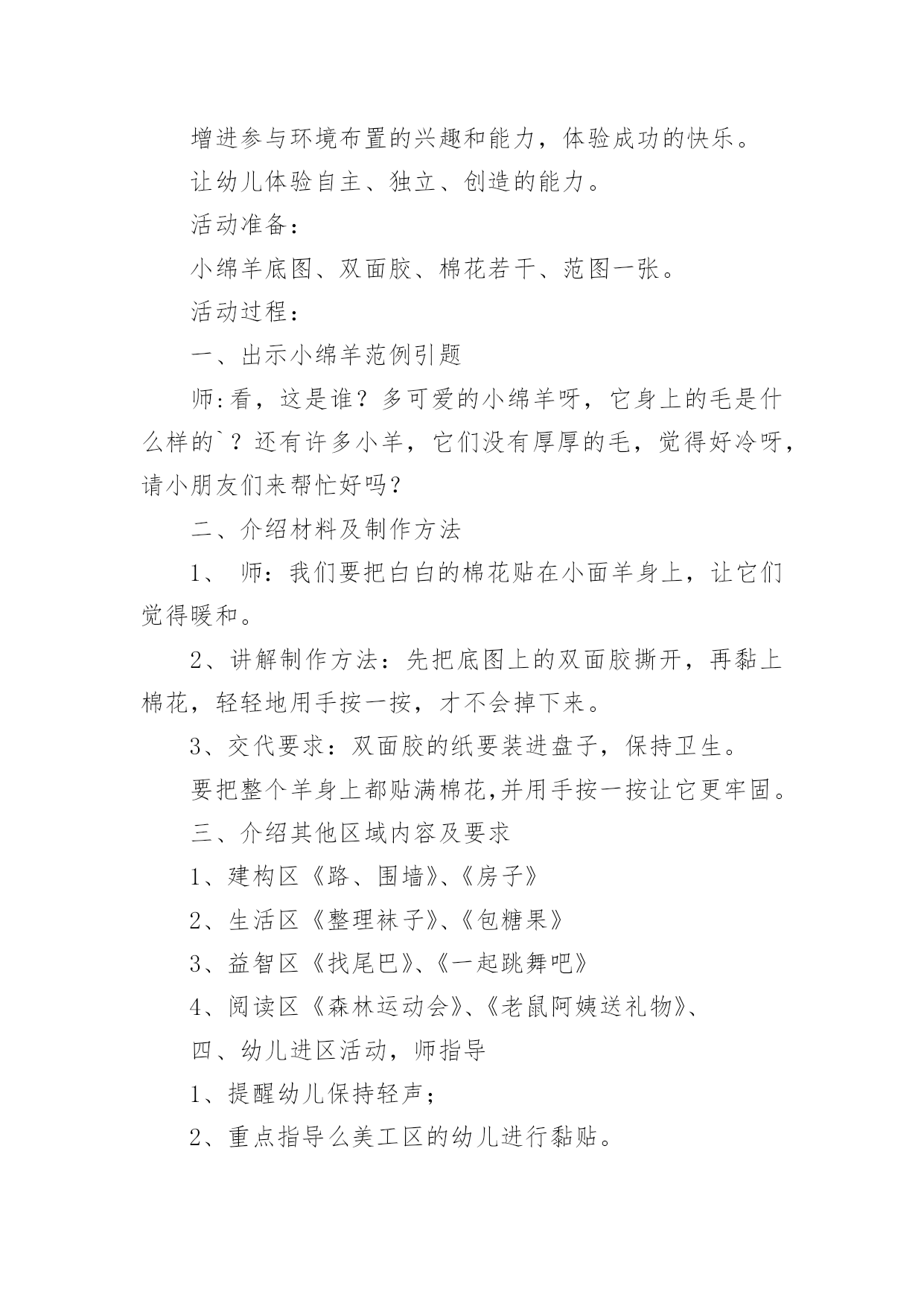 增进参与环境布置的兴趣和能力，体验成功的快乐。

让幼儿体验自主、独立、创造的能力。

活动准备：

小绵羊底图、双面胶、棉花若干、范图一张。

活动过程：

一、出示小绵羊范例引题

师:看，这是谁？多可爱的小绵羊呀，它身上的毛是什么样的`？还有许多小羊，它们没有厚厚的毛，觉得好冷呀，请小朋友们来帮忙好吗？

二、介绍材料及制作方法

1、 师：我们要把白白的棉花贴在小面羊身上，让它们觉得暖和。

2、讲解制作方法：先把底图上的双面胶撕开，再黏上棉花，轻轻地用手按一按，才不会掉下来。

3、交代要求：双面胶的纸要装进盘子，保持卫生。

要把整个羊身上都贴满棉花,并用手按一按让它更牢固。

三、介绍其他区域内容及要求

1、建构区《路、围墙》、《房子》

2、生活区《整理袜子》、《包糖果》

3、益智区《找尾巴》、《一起跳舞吧》

4、阅读区《森林运动会》、《老鼠阿姨送礼物》、

四、幼儿进区活动，师指导

1、提醒幼儿保持轻声；

2、重点指导么美工区的幼儿进行黏贴。